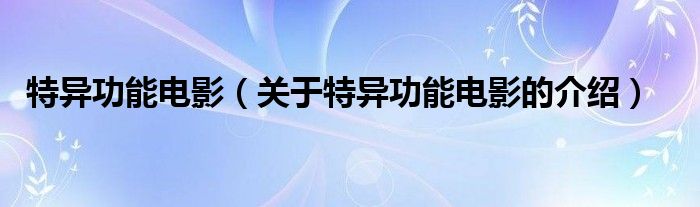 特异功能电影（关于特异功能电影的介绍）